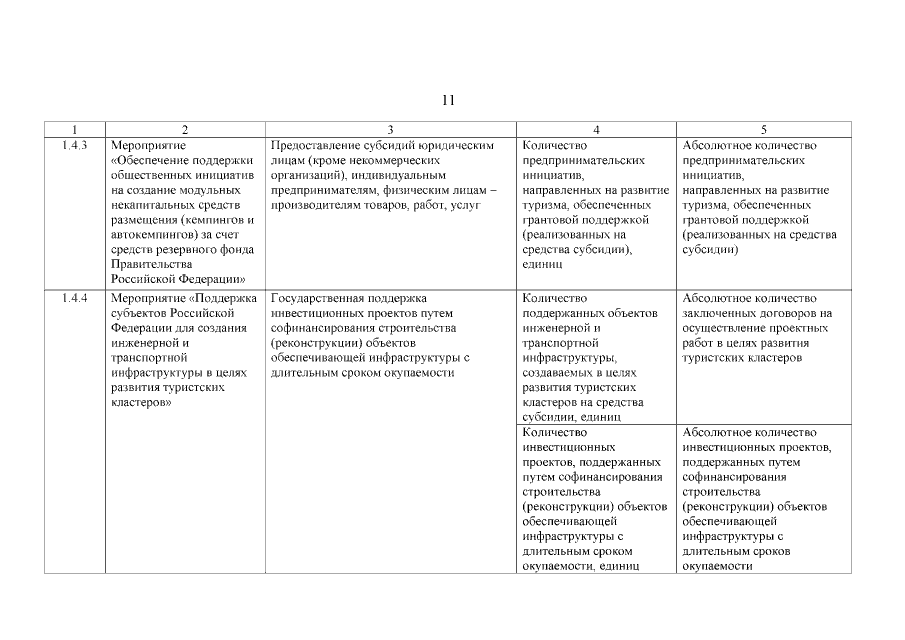 11

| 1 | 2 | 3 | 4 | 5 |
|---|---|---|---|---|
| 1.4.3 | Мероприятие «Обеспечение поддержки общественных инициатив на создание модульных некапитальных средств размещения (кемпингов и автокемпингов) за счет средств резервного фонда Правительства Российской Федерации» | Предоставление субсидий юридическим лицам (кроме некоммерческих организаций), индивидуальным предпринимателям, физическим лицам – производителям товаров, работ, услуг | Количество предпринимательских инициатив, направленных на развитие туризма, обеспеченных грантовой поддержкой (реализованных на средства субсидии), единиц | Абсолютное количество предпринимательских инициатив, направленных на развитие туризма, обеспеченных грантовой поддержкой (реализованных на средства субсидии) |
| 1.4.4 | Мероприятие «Поддержка субъектов Российской Федерации для создания инженерной и транспортной инфраструктуры в целях развития туристских кластеров» | Государственная поддержка инвестиционных проектов путем софинансирования строительства (реконструкции) объектов обеспечивающей инфраструктуры с длительным сроком окупаемости | Количество поддержанных объектов инженерной и транспортной инфраструктуры, создаваемых в целях развития туристских кластеров на средства субсидии, единиц | Абсолютное количество заключенных договоров на осуществление проектных работ в целях развития туристских кластеров |
| | | | Количество инвестиционных проектов, поддержанных путем софинансирования строительства (реконструкции) объектов обеспечивающей инфраструктуры с длительным сроком окупаемости, единиц | Абсолютное количество инвестиционных проектов, поддержанных путем софинансирования строительства (реконструкции) объектов обеспечивающей инфраструктуры с длительным сроков окупаемости |